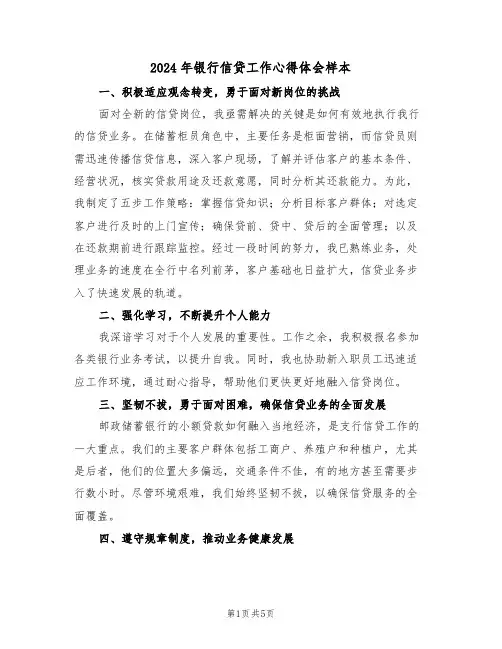 2024年银行信贷工作心得体会样本

一、积极适应观念转变，勇于面对新岗位的挑战

面对全新的信贷岗位，我亟需解决的关键是如何有效地执行我行的信贷业务。在储蓄柜员角色中，主要任务是柜面营销，而信贷员则需迅速传播信贷信息，深入客户现场，了解并评估客户的基本条件、经营状况，核实贷款用途及还款意愿，同时分析其还款能力。为此，我制定了五步工作策略：掌握信贷知识；分析目标客户群体；对选定客户进行及时的上门宣传；确保贷前、贷中、贷后的全面管理；以及在还款期前进行跟踪监控。经过一段时间的努力，我已熟练业务，处理业务的速度在全行中名列前茅，客户基础也日益扩大，信贷业务步入了快速发展的轨道。

二、强化学习，不断提升个人能力

我深谙学习对于个人发展的重要性。工作之余，我积极报名参加各类银行业务考试，以提升自我。同时，我也协助新入职员工迅速适应工作环境，通过耐心指导，帮助他们更快更好地融入信贷岗位。

三、坚韧不拔，勇于面对困难，确保信贷业务的全面发展

邮政储蓄银行的小额贷款如何融入当地经济，是支行信贷工作的一大重点。我们的主要客户群体包括工商户、养殖户和种植户，尤其是后者，他们的位置大多偏远，交通条件不佳，有的地方甚至需要步行数小时。尽管环境艰难，我们始终坚韧不拔，以确保信贷服务的全面覆盖。

四、遵守规章制度，推动业务健康发展

第1页 共5页